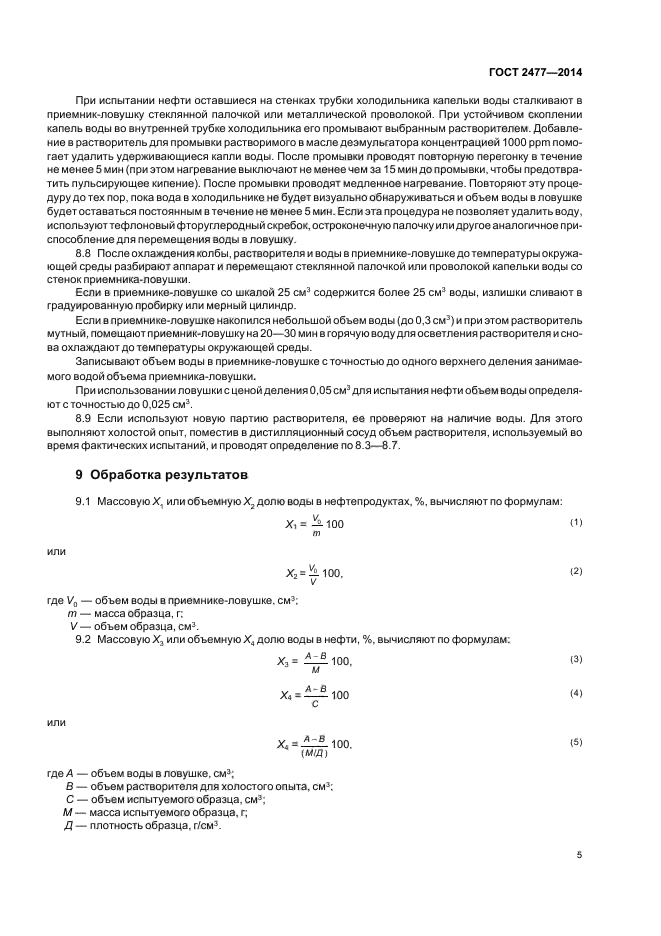 ГОСТ 2477—2014

При испытании нефти оставшиеся на стенках трубки холодильника капельки воды сталкивают в приемник-ловушку стеклянной палочкой или металлической проволокой. При устойчивом скоплении капель воды во внутренней трубке холодильника его промывают выбранным растворителем. Добавление в растворитель для промывки растворимого в масле деэмульгатора концентрацией 1000 ppm помогает удалить удерживающиеся капли воды. После промывки проводят повторную перегонку в течение не менее 5 мин (при этом нагревание выключают не менее чем за 15 мин до промывки, чтобы предотвратить пульсирующее кипение). После промывки проводят медленное нагревание. Повторяют эту процедуру до тех пор, пока вода в холодильнике не будет визуально обнаруживаться и объем воды в ловушке будет оставаться постоянным в течение не менее 5 мин. Если эта процедура не позволяет удалить воду, используют тефлоновый фторуглеродный скребок, остроконечную палочку или другое аналогичное приспособление для перемещения воды в ловушку.

8.8 После охлаждения колбы, растворителя и воды в приемнике-ловушке до температуры окружающей среды разбирают аппарат и перемещают стеклянной палочкой или проволокой капельки воды со стенок приемника-ловушки.

Если в приемнике-ловушке со шкалой 25 см$^3$ содержится более 25 см$^3$ воды, излишки сливают в градуированную пробирку или мерный цилиндр.

Если в приемнике-ловушке накопился небольшой объем воды (до 0,3 см$^3$) и при этом растворитель мутный, помещают приемник-ловушку на 20—30 мин в горячую воду для осветления растворителя и снова охлаждают до температуры окружающей среды.

Записывают объем воды в приемнике-ловушке с точностью до одного верхнего деления занимаемого водой объема приемника-ловушки.

При использовании ловушки с ценой деления 0,05 см$^3$ для испытания нефти объем воды определяют с точностью до 0,025 см$^3$.

8.9 Если используют новую партию растворителя, ее проверяют на наличие воды. Для этого выполняют холостой опыт, поместив в дистилляционный сосуд объем растворителя, используемый во время фактических испытаний, и проводят определение по 8.3—8.7.

9 Обработка результатов

9.1 Массовую $X_1$ или объемную $X_2$ долю воды в нефтепродуктах, %, вычисляют по формулам:

$X_1 = \frac{V_0}{m} 100$ (1)

или

$X_2 = \frac{V_0}{V} 100,$ (2)

где $V_0$ — объем воды в приемнике-ловушке, см$^3$;
$m$ — масса образца, г;
$V$ — объем образца, см$^3$.

9.2 Массовую $X_3$ или объемную $X_4$ долю воды в нефти, %, вычисляют по формулам:

$X_3 = \frac{A-B}{M} 100,$ (3)

$X_4 = \frac{A-B}{C} 100$ (4)

или

$X_4 = \frac{A-B}{(M/Д)} 100,$ (5)

где $A$ — объем воды в ловушке, см$^3$;
$B$ — объем растворителя для холостого опыта, см$^3$;
$C$ — объем испытуемого образца, см$^3$;
$M$ — масса испытуемого образца, г;
$Д$ — плотность образца, г/см$^3$.

5